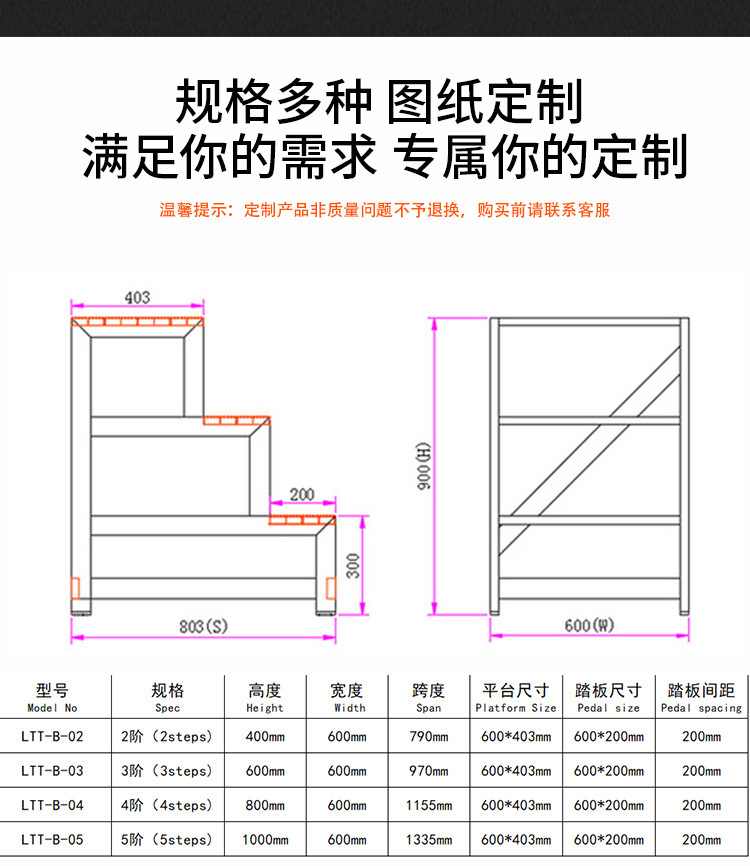 规格多种 图纸定制
满足你的需求 专属你的定制

温馨提示：定制产品非质量问题不予退换，购买前请联系客服

403

200

300

803(S)

900(H)

600(W)

| 型号 Model No | 规格 Spec | 高度 Height | 宽度 Width | 跨度 Span | 平台尺寸 Platform Size | 踏板尺寸 Pedal size | 踏板间距 Pedal spacing |
|---|---|---|---|---|---|---|---|
| LTT-B-02 | 2阶（2steps） | 400mm | 600mm | 790mm | 600*403mm | 600*200mm | 200mm |
| LTT-B-03 | 3阶（3steps） | 600mm | 600mm | 970mm | 600*403mm | 600*200mm | 200mm |
| LTT-B-04 | 4阶（4steps） | 800mm | 600mm | 1155mm | 600*403mm | 600*200mm | 200mm |
| LTT-B-05 | 5阶（5steps） | 1000mm | 600mm | 1335mm | 600*403mm | 600*200mm | 200mm |